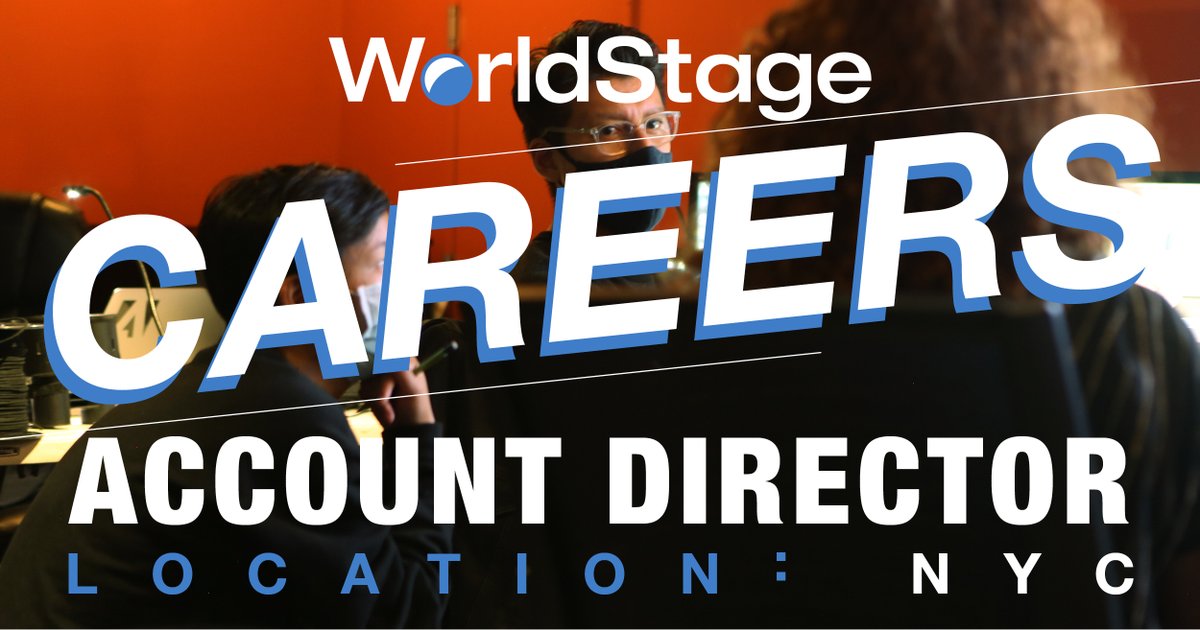 WorldStage

CAREERS

ACCOUNT DIRECTOR

LOCATION: NYC